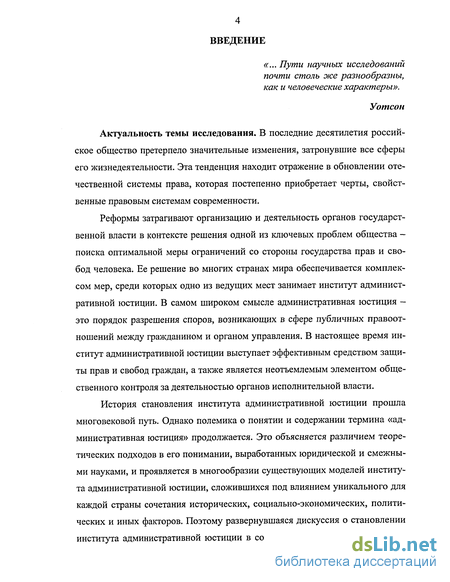 4

ВВЕДЕНИЕ

«... Пути научных исследований почти столь же разнообразны, как и человеческие характеры».

Уотсон

Актуальность темы исследования. В последние десятилетия российское общество претерпело значительные изменения, затронувшие все сферы его жизнедеятельности. Эта тенденция находит отражение в обновлении отечественной системы права, которая постепенно приобретает черты, свойственные правовым системам современности.

Реформы затрагивают организацию и деятельность органов государственной власти в контексте решения одной из ключевых проблем общества – поиска оптимальной меры ограничений со стороны государства прав и свобод человека. Ее решение во многих странах мира обеспечивается комплексом мер, среди которых одно из ведущих мест занимает институт административной юстиции. В самом широком смысле административная юстиция – это порядок разрешения споров, возникающих в сфере публичных правоотношений между гражданином и органом управления. В настоящее время институт административной юстиции выступает эффективным средством защиты прав и свобод граждан, а также является неотъемлемым элементом общественного контроля за деятельностью органов исполнительной власти.

История становления института административной юстиции прошла многовековой путь. Однако полемика о понятии и содержании термина «административная юстиция» продолжается. Это объясняется различием теоретических подходов в его понимании, выработанных юридической и смежными науками, и проявляется в многообразии существующих моделей института административной юстиции, сложившихся под влиянием уникального для каждой страны сочетания исторических, социально-экономических, политических и иных факторов. Поэтому развернувшаяся дискуссия о становлении института административной юстиции в со

dsLib.net
библиотека диссертаций